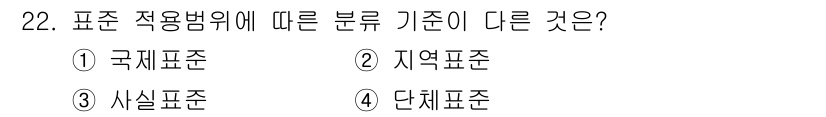 22. 표준 적용범위에 따른 분류 기준이 다른 것은?

① 국제표준 ② 지역표준

③ 사실표준 ④ 단체표준